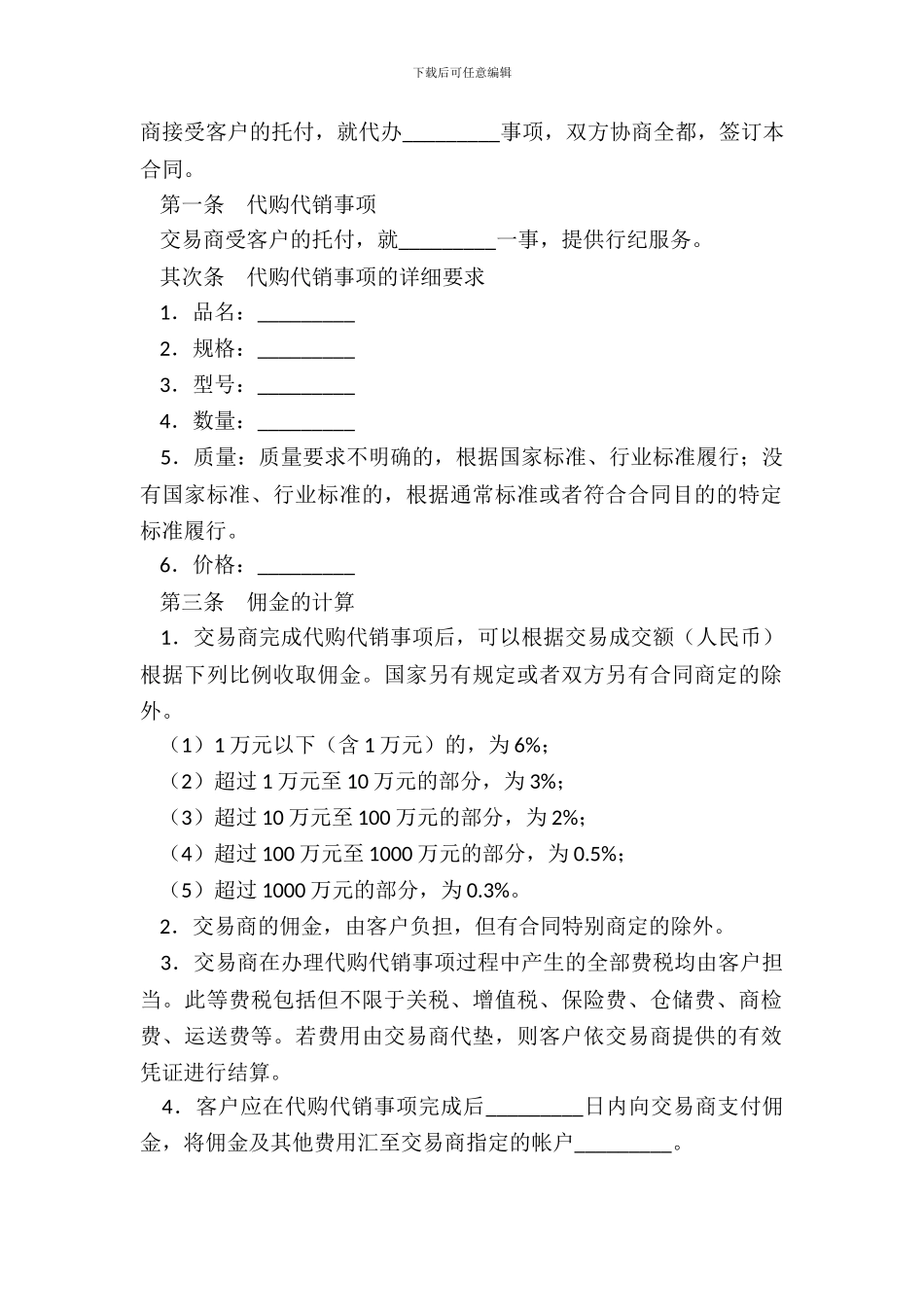 下载后可任意编辑

商接受客户的托付，就代办_________事项，双方协商全都，签订本合同。

第一条 代购代销事项

交易商受客户的托付，就_________一事，提供行纪服务。

其次条 代购代销事项的详细要求

1．品名：_________

2．规格：_________

3．型号：_________

4．数量：_________

5．质量：质量要求不明确的，根据国家标准、行业标准履行；没有国家标准、行业标准的，根据通常标准或者符合合同目的的特定标准履行。

6．价格：_________

第三条 佣金的计算

1．交易商完成代购代销事项后，可以根据交易成交额（人民币）根据下列比例收取佣金。国家另有规定或者双方另有合同商定的除外。

（1）1 万元以下（含 1 万元）的，为 6%；

（2）超过 1 万元至 10 万元的部分，为 3%；

（3）超过 10 万元至 100 万元的部分，为 2%；

（4）超过 100 万元至 1000 万元的部分，为 0.5%；

（5）超过 1000 万元的部分，为 0.3%。

2．交易商的佣金，由客户负担，但有合同特别商定的除外。

3．交易商在办理代购代销事项过程中产生的全部费税均由客户担当。此等费税包括但不限于关税、增值税、保险费、仓储费、商检费、运送费等。若费用由交易商代垫，则客户依交易商提供的有效凭证进行结算。

4．客户应在代购代销事项完成后_________日内向交易商支付佣金，将佣金及其他费用汇至交易商指定的帐户_________。